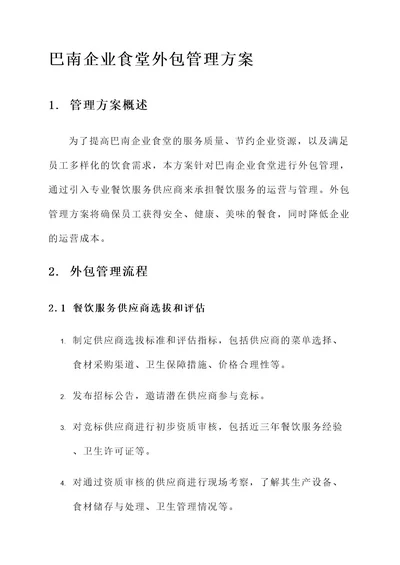 巴南企业食堂外包管理方案

1. 管理方案概述

为了提高巴南企业食堂的服务质量、节约企业资源，以及满足员工多样化的饮食需求，本方案针对巴南企业食堂进行外包管理，通过引入专业餐饮服务供应商来承担餐饮服务的运营与管理。外包管理方案将确保员工获得安全、健康、美味的餐食，同时降低企业的运营成本。

2. 外包管理流程

2.1 餐饮服务供应商选拔和评估

1. 制定供应商选拔标准和评估指标，包括供应商的菜单选择、食材采购渠道、卫生保障措施、价格合理性等。

2. 发布招标公告，邀请潜在供应商参与竞标。

3. 对竞标供应商进行初步资质审核，包括近三年餐饮服务经验、卫生许可证等。

4. 对通过资质审核的供应商进行现场考察，了解其生产设备、食材储存与处理、卫生管理情况等。